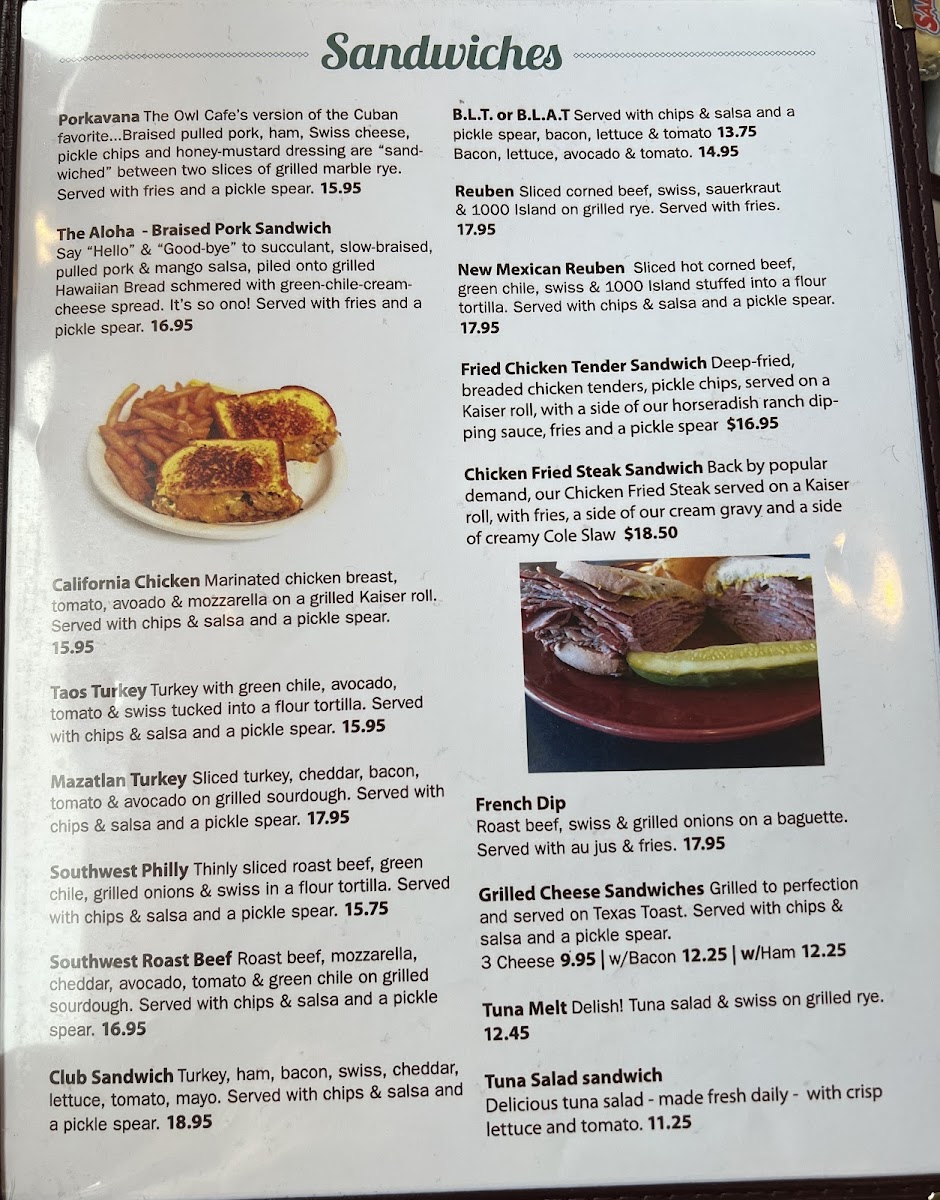 Sandwiches

Porkavana The Owl Cafe's version of the Cuban favorite...Braised pulled pork, ham, Swiss cheese, pickle chips and honey-mustard dressing are "sandwiched" between two slices of grilled marble rye. Served with fries and a pickle spear. 15.95

The Aloha - Braised Pork Sandwich
Say "Hello" & "Good-bye" to succulant, slow-braised, pulled pork & mango salsa, piled onto grilled Hawaiian Bread schmered with green-chile-cream-cheese spread. It's so ono! Served with fries and a pickle spear. 16.95

California Chicken Marinated chicken breast, tomato, avoado & mozzarella on a grilled Kaiser roll. Served with chips & salsa and a pickle spear. 15.95

Taos Turkey Turkey with green chile, avocado, tomato & swiss tucked into a flour tortilla. Served with chips & salsa and a pickle spear. 15.95

Mazatlan Turkey Sliced turkey, cheddar, bacon, tomato & avocado on grilled sourdough. Served with chips & salsa and a pickle spear. 17.95

Southwest Philly Thinly sliced roast beef, green chile, grilled onions & swiss in a flour tortilla. Served with chips & salsa and a pickle spear. 15.75

Southwest Roast Beef Roast beef, mozzarella, cheddar, avocado, tomato & green chile on grilled sourdough. Served with chips & salsa and a pickle spear. 16.95

Club Sandwich Turkey, ham, bacon, swiss, cheddar, lettuce, tomato, mayo. Served with chips & salsa and a pickle spear. 18.95

B.L.T. or B.L.A.T Served with chips & salsa and a pickle spear, bacon, lettuce & tomato 13.75
Bacon, lettuce, avocado & tomato. 14.95

Reuben Sliced corned beef, swiss, sauerkraut & 1000 Island on grilled rye. Served with fries. 17.95

New Mexican Reuben Sliced hot corned beef, green chile, swiss & 1000 Island stuffed into a flour tortilla. Served with chips & salsa and a pickle spear. 17.95

Fried Chicken Tender Sandwich Deep-fried, breaded chicken tenders, pickle chips, served on a Kaiser roll, with a side of our horseradish ranch dipping sauce, fries and a pickle spear $16.95

Chicken Fried Steak Sandwich Back by popular demand, our Chicken Fried Steak served on a Kaiser roll, with fries, a side of our cream gravy and a side of creamy Cole Slaw $18.50

French Dip
Roast beef, swiss & grilled onions on a baguette. Served with au jus & fries. 17.95

Grilled Cheese Sandwiches Grilled to perfection and served on Texas Toast. Served with chips & salsa and a pickle spear.
3 Cheese 9.95 | w/Bacon 12.25 | w/Ham 12.25

Tuna Melt Delish! Tuna salad & swiss on grilled rye. 12.45

Tuna Salad sandwich
Delicious tuna salad - made fresh daily - with crisp lettuce and tomato. 11.25